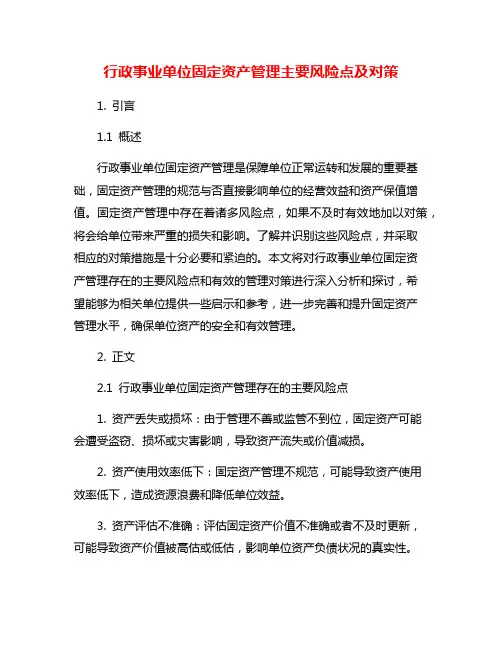 行政事业单位固定资产管理主要风险点及对策

1. 引言

1.1 概述

行政事业单位固定资产管理是保障单位正常运转和发展的重要基础，固定资产管理的规范与否直接影响单位的经营效益和资产保值增值。固定资产管理中存在着诸多风险点，如果不及时有效地加以对策，将会给单位带来严重的损失和影响。了解并识别这些风险点，并采取相应的对策措施是十分必要和紧迫的。本文将对行政事业单位固定资产管理存在的主要风险点和有效的管理对策进行深入分析和探讨，希望能够为相关单位提供一些启示和参考，进一步完善和提升固定资产管理水平，确保单位资产的安全和有效管理。

2. 正文

2.1 行政事业单位固定资产管理存在的主要风险点

1. 资产丢失或损坏：由于管理不善或监管不到位，固定资产可能会遭受盗窃、损坏或灾害影响，导致资产流失或价值减损。

2. 资产使用效率低下：固定资产管理不规范，可能导致资产使用效率低下，造成资源浪费和降低单位效益。

3. 资产评估不准确：评估固定资产价值不准确或者不及时更新，可能导致资产价值被高估或低估，影响单位资产负债状况的真实性。